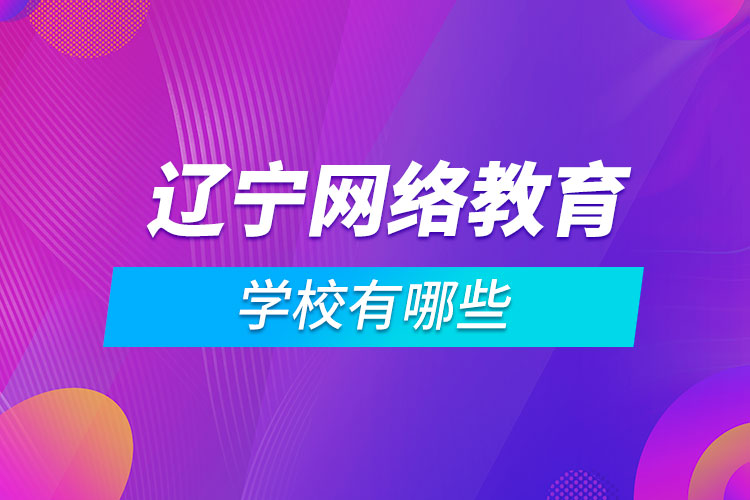 辽宁网络教育

学校有哪些